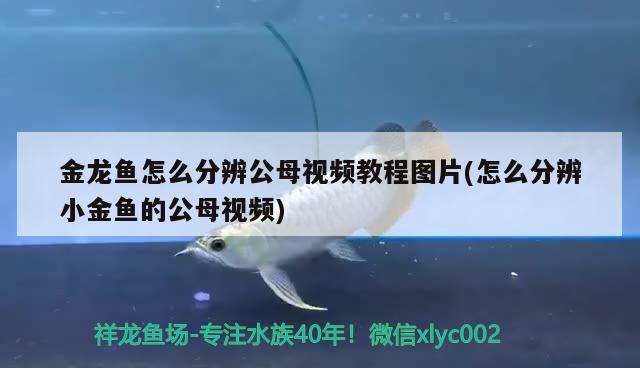 金龙鱼怎么分辨公母视频教程图片(怎么分辨小金鱼的公母视频)

祥龙鱼场-专注水族40年！微信xlyc002